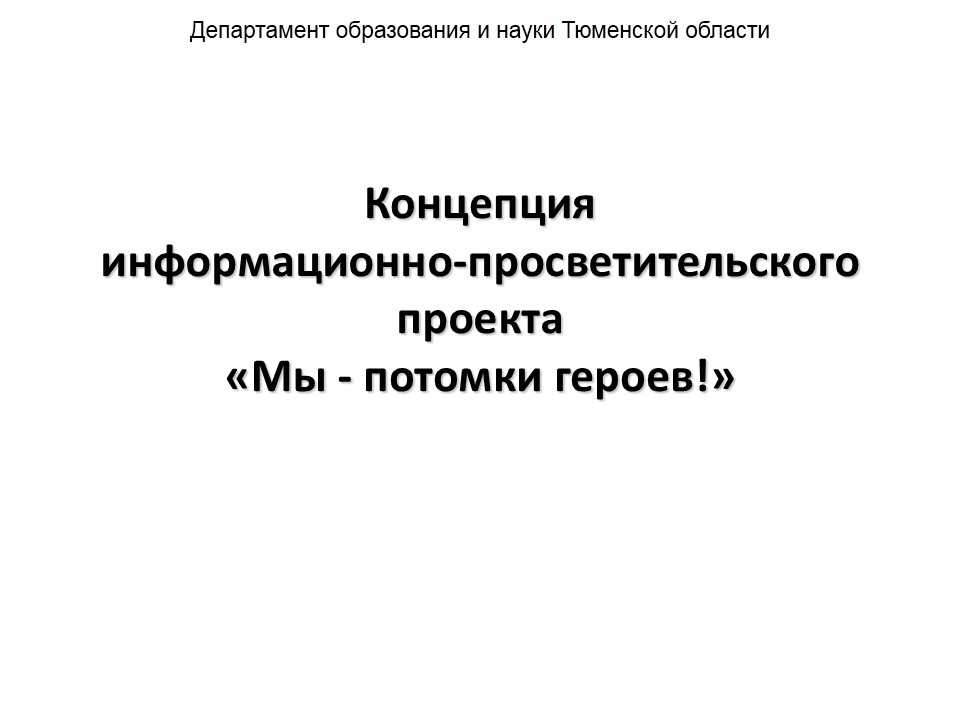 Департамент образования и науки Тюменской области

Концепция информационно-просветительского проекта «Мы - потомки героев!»